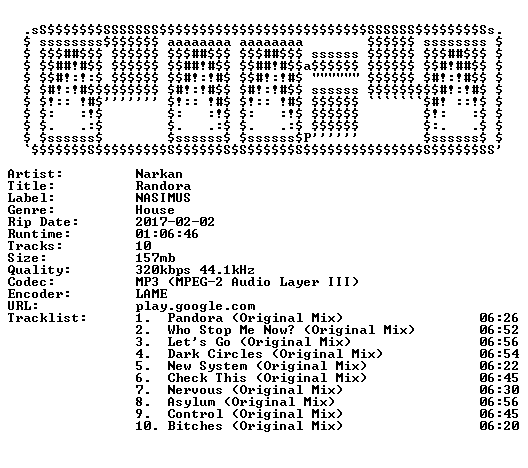 Artist: Narkan
Title: Randora
Label: NASIMUS
Genre: House
Rip Date: 2017-02-02
Runtime: 01:06:46
Tracks: 10
Size: 157mb
Quality: 320kbps 44.1kHz
Codec: MP3 (MPEG-2 Audio Layer III)
Encoder: LAME
URL: play.google.com
Tracklist:
1. Pandora (Original Mix) 06:26
2. Who Stop Me Now? (Original Mix) 06:52
3. Let's Go (Original Mix) 06:56
4. Dark Circles (Original Mix) 06:54
5. New System (Original Mix) 06:22
6. Check This (Original Mix) 06:45
7. Nervous (Original Mix) 06:30
8. Asylum (Original Mix) 06:56
9. Control (Original Mix) 06:45
10. Bitches (Original Mix) 06:20